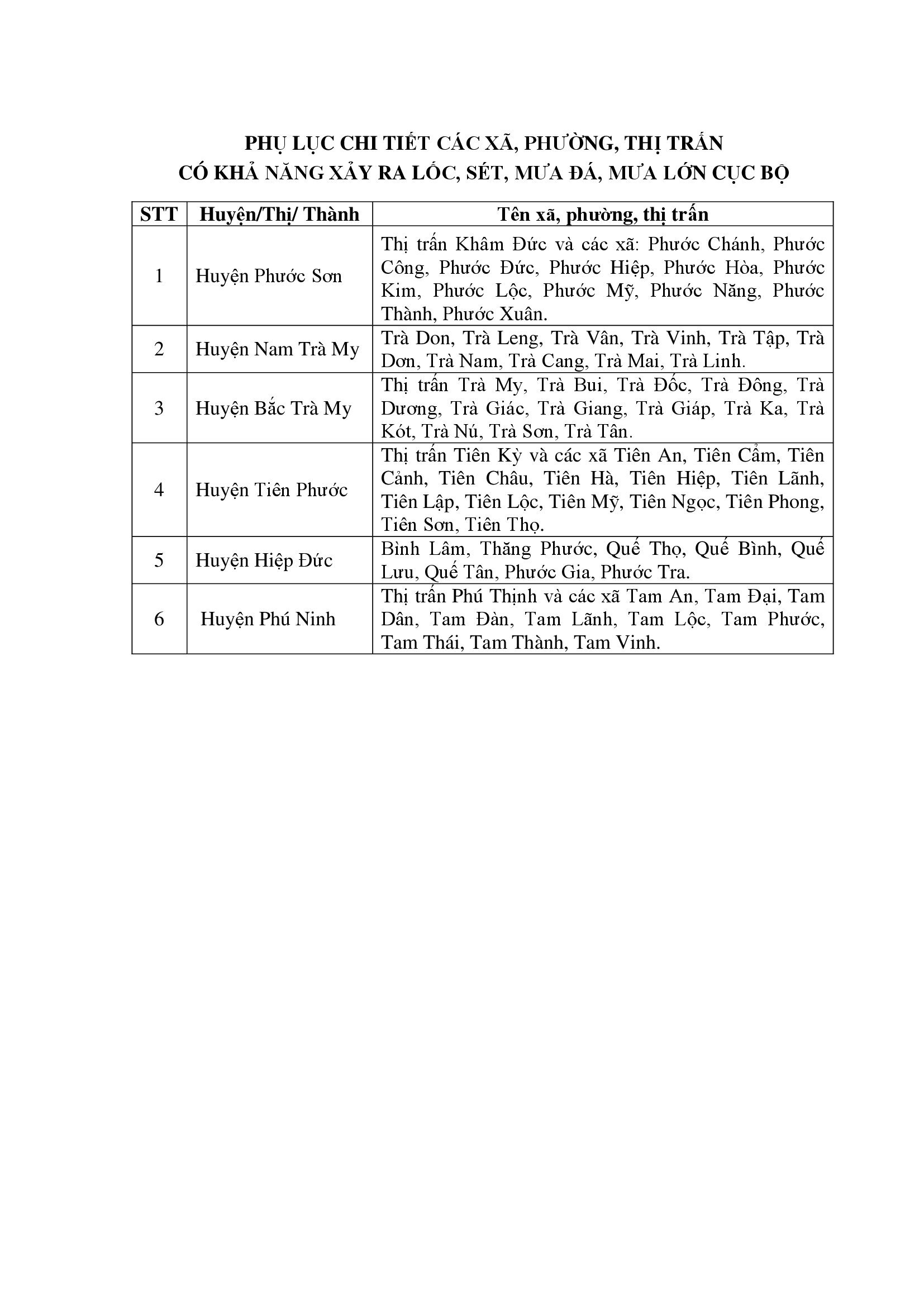 PHỤ LỤC CHI TIẾT CÁC XÃ, PHƯỜNG, THỊ TRẤN
CÓ KHẢ NĂNG XẢY RA LỐC, SÉT, MƯA ĐÁ, MƯA LỚN CỤC BỘ

| STT | Huyện/Thị/ Thành | Tên xã, phường, thị trấn |
|---|---|---|
| 1 | Huyện Phước Sơn | Thị trấn Khâm Đức và các xã: Phước Chánh, Phước Công, Phước Đức, Phước Hiệp, Phước Hòa, Phước Kim, Phước Lộc, Phước Mỹ, Phước Năng, Phước Thành, Phước Xuân. |
| 2 | Huyện Nam Trà My | Trà Don, Trà Leng, Trà Vân, Trà Vinh, Trà Tập, Trà Dơn, Trà Nam, Trà Cang, Trà Mai, Trà Linh. |
| 3 | Huyện Bắc Trà My | Thị trấn Trà My, Trà Bui, Trà Đốc, Trà Đông, Trà Dương, Trà Giác, Trà Giang, Trà Giáp, Trà Ka, Trà Kót, Trà Nú, Trà Sơn, Trà Tân. |
| 4 | Huyện Tiên Phước | Thị trấn Tiên Kỳ và các xã Tiên An, Tiên Cẩm, Tiên Cảnh, Tiên Châu, Tiên Hà, Tiên Hiệp, Tiên Lãnh, Tiên Lập, Tiên Lộc, Tiên Mỹ, Tiên Ngọc, Tiên Phong, Tiên Sơn, Tiên Thọ. |
| 5 | Huyện Hiệp Đức | Bình Lâm, Thăng Phước, Quế Thọ, Quế Bình, Quế Lưu, Quế Tân, Phước Gia, Phước Tra. |
| 6 | Huyện Phú Ninh | Thị trấn Phú Thịnh và các xã Tam An, Tam Đại, Tam Dân, Tam Đàn, Tam Lãnh, Tam Lộc, Tam Phước, Tam Thái, Tam Thành, Tam Vinh. |